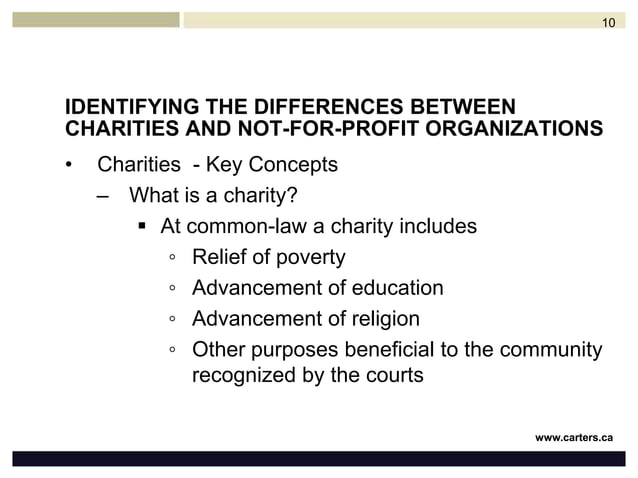 10

IDENTIFYING THE DIFFERENCES BETWEEN CHARITIES AND NOT-FOR-PROFIT ORGANIZATIONS

• Charities - Key Concepts
 – What is a charity?
  ▪ At common-law a charity includes
   ◦ Relief of poverty
   ◦ Advancement of education
   ◦ Advancement of religion
   ◦ Other purposes beneficial to the community recognized by the courts

www.carters.ca